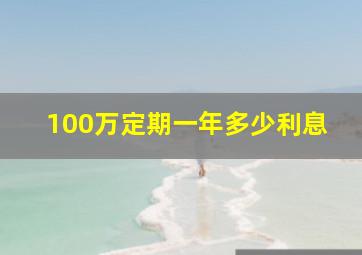 100万定期一年多少利息